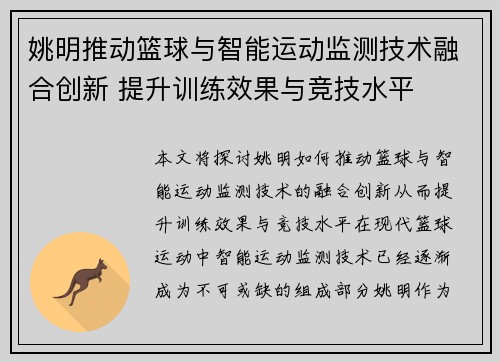 姚明推动篮球与智能运动监测技术融合创新 提升训练效果与竞技水平

本文将探讨姚明如何推动篮球与智能运动监测技术的融合创新从而提升训练效果与竞技水平在现代篮球运动中智能运动监测技术已经逐渐成为不可或缺的组成部分姚明作为